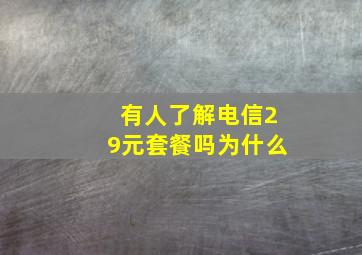 有人了解电信29元套餐吗为什么